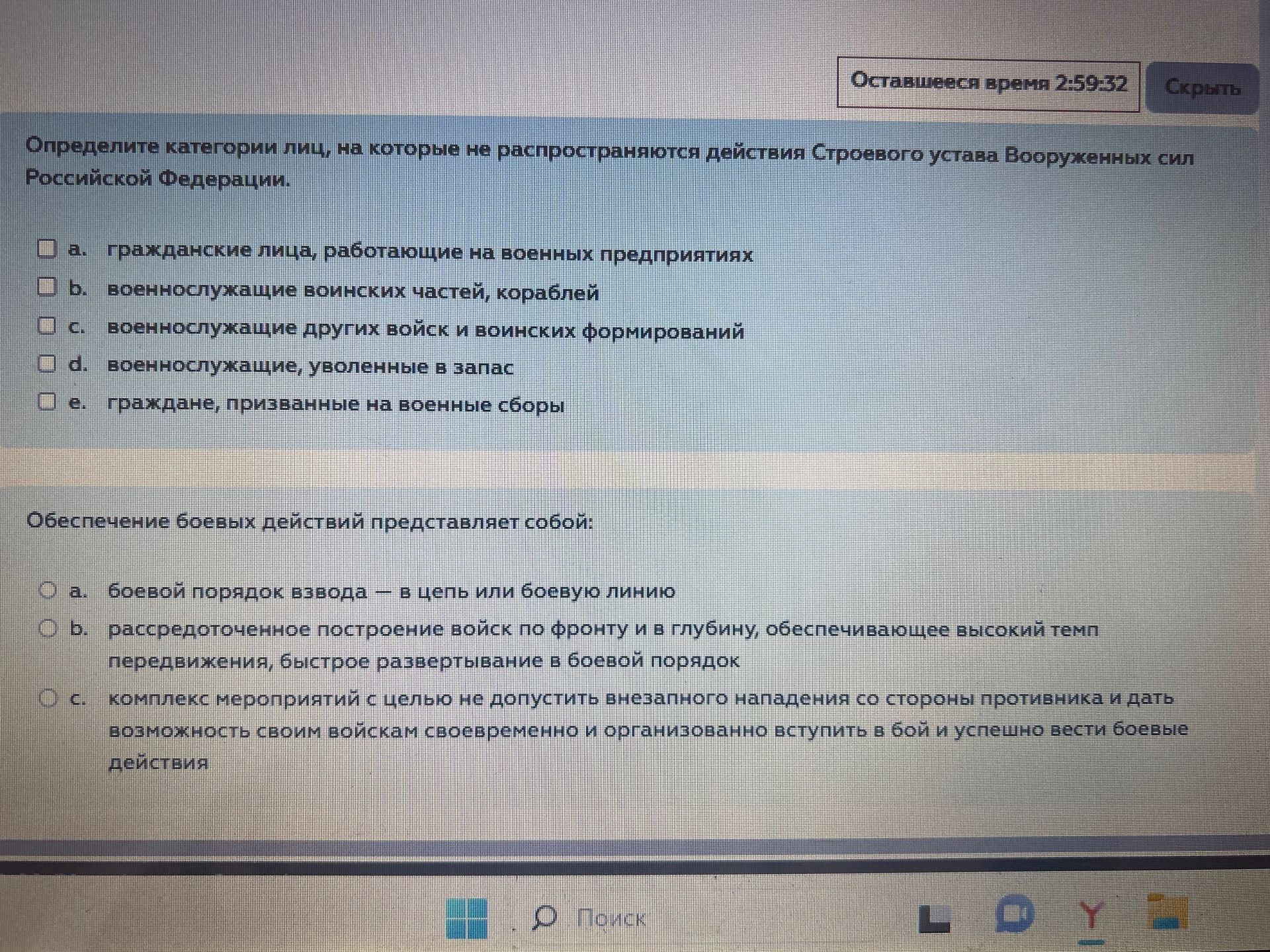 Оставшееся время 2:59:32 Скрыть

Определите категории лиц, на которые не распространяются действия Строевого устава Вооруженных сил Российской Федерации.

a. гражданские лица, работающие на военных предприятиях
b. военнослужащие воинских частей, кораблей
c. военнослужащие других войск и воинских формирований
d. военнослужащие, уволенные в запас
e. граждане, призванные на военные сборы

Обеспечение боевых действий представляет собой:

a. боевой порядок взвода — в цепь или боевую линию
b. рассредоточенное построение войск по фронту и в глубину, обеспечивающее высокий темп передвижения, быстрое развертывание в боевой порядок
c. комплекс мероприятий с целью не допустить внезапного нападения со стороны противника и дать возможность своим войскам своевременно и организованно вступить в бой и успешно вести боевые действия

Поиск